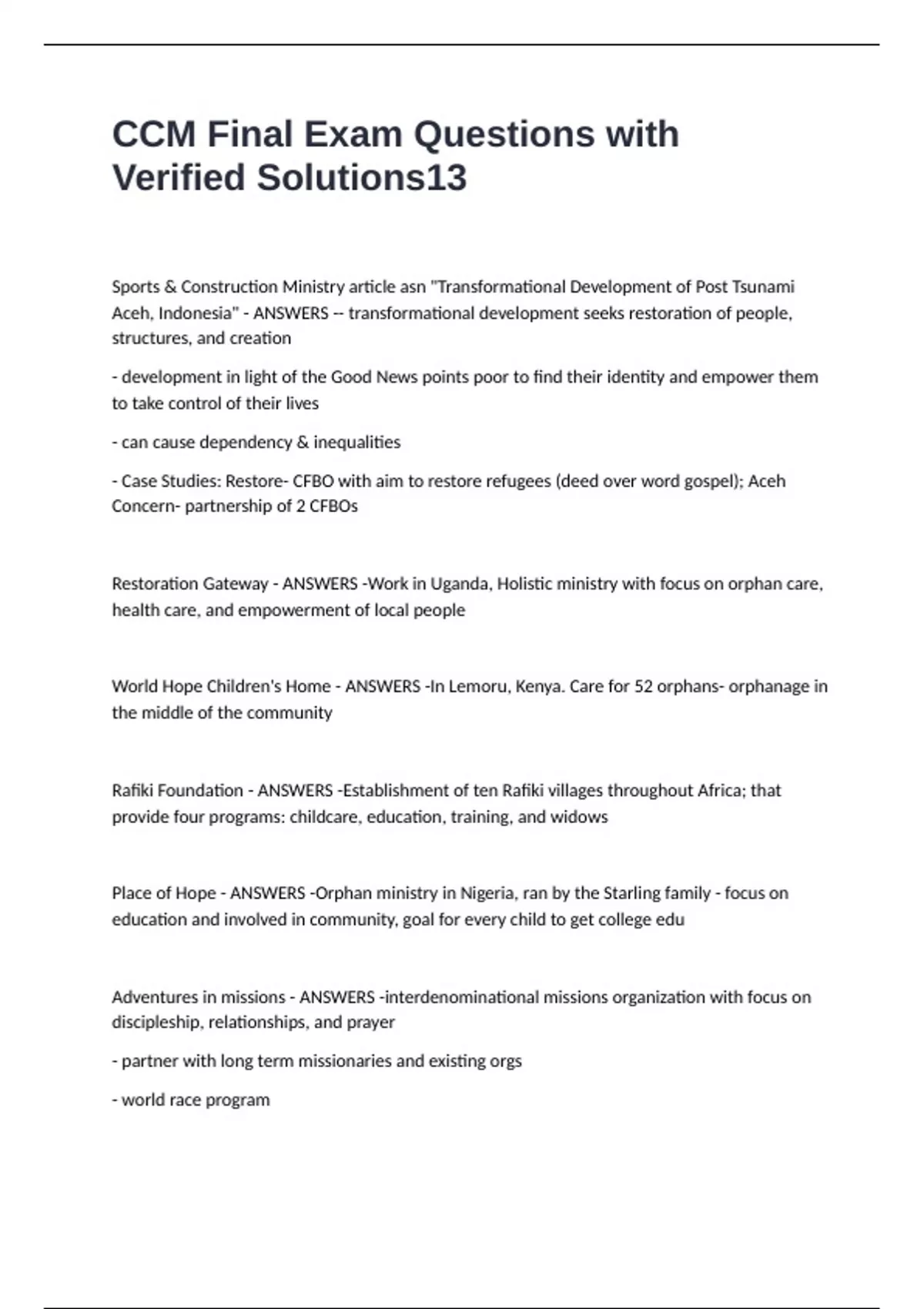 CCM Final Exam Questions with Verified Solutions13

Sports & Construction Ministry article asn "Transformational Development of Post Tsunami Aceh, Indonesia" - ANSWERS -- transformational development seeks restoration of people, structures, and creation

- development in light of the Good News points poor to find their identity and empower them to take control of their lives

- can cause dependency & inequalities

- Case Studies: Restore- CFBO with aim to restore refugees (deed over word gospel); Aceh Concern- partnership of 2 CFBOs

Restoration Gateway - ANSWERS -Work in Uganda, Holistic ministry with focus on orphan care, health care, and empowerment of local people

World Hope Children's Home - ANSWERS -In Lemoru, Kenya. Care for 52 orphans- orphanage in the middle of the community

Rafiki Foundation - ANSWERS -Establishment of ten Rafiki villages throughout Africa; that provide four programs: childcare, education, training, and widows

Place of Hope - ANSWERS -Orphan ministry in Nigeria, ran by the Starling family - focus on education and involved in community, goal for every child to get college edu

Adventures in missions - ANSWERS -interdenominational missions organization with focus on discipleship, relationships, and prayer

- partner with long term missionaries and existing orgs

- world race program